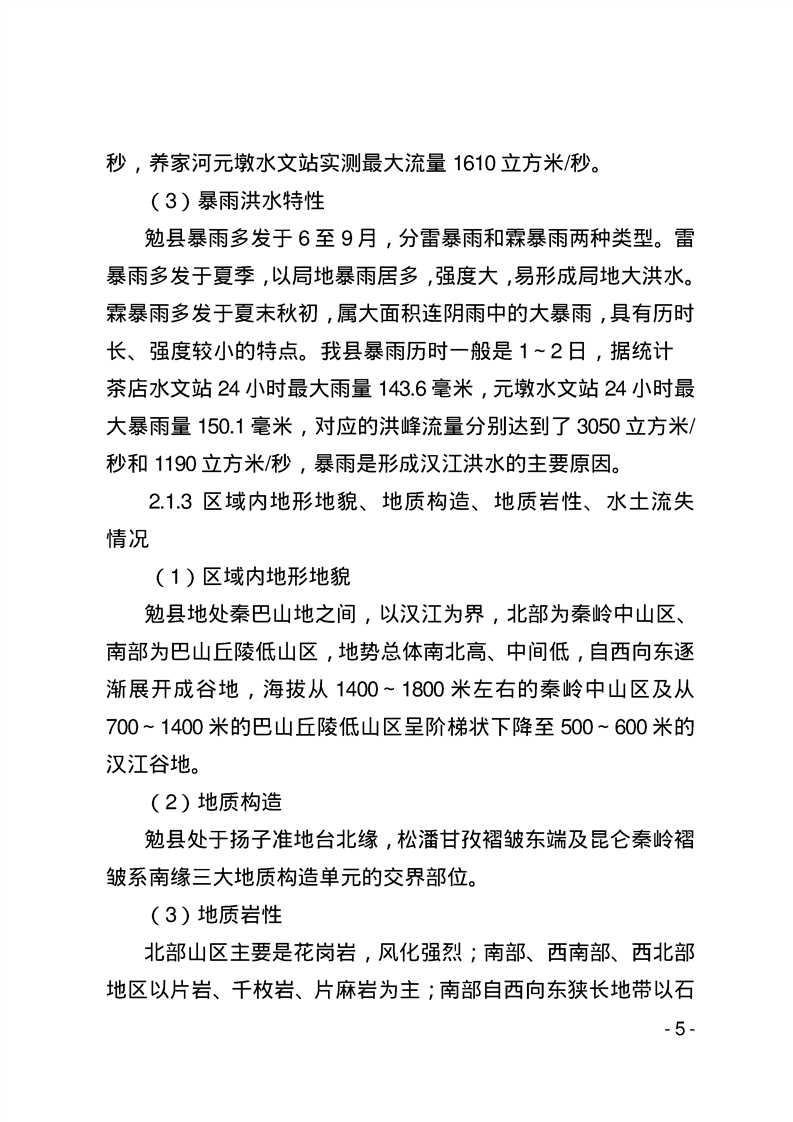 秒，养家河元墩水文站实测最大流量1610立方米/秒。

（3）暴雨洪水特性

勉县暴雨多发于6至9月，分雷暴雨和霖暴雨两种类型。雷暴雨多发于夏季，以局地暴雨居多，强度大，易形成局地大洪水。霖暴雨多发于夏末秋初，属大面积连阴雨中的大暴雨，具有历时长、强度较小的特点。我县暴雨历时一般是1～2日，据统计茶店水文站24小时最大雨量143.6毫米，元墩水文站24小时最大暴雨量150.1毫米，对应的洪峰流量分别达到了3050立方米/秒和1190立方米/秒，暴雨是形成汉江洪水的主要原因。

2.1.3 区域内地形地貌、地质构造、地质岩性、水土流失情况

（1）区域内地形地貌

勉县地处秦巴山地之间，以汉江为界，北部为秦岭中山区、南部为巴山丘陵低山区，地势总体南北高、中间低，自西向东逐渐展开成谷地，海拔从1400～1800米左右的秦岭中山区及从700～1400米的巴山丘陵低山区呈阶梯状下降至500～600米的汉江谷地。

（2）地质构造

勉县处于扬子准地台北缘，松潘甘孜褶皱东端及昆仑秦岭褶皱系南缘三大地质构造单元的交界部位。

（3）地质岩性

北部山区主要是花岗岩，风化强烈；南部、西南部、西北部地区以片岩、千枚岩、片麻岩为主；南部自西向东狭长地带以石

- 5 -